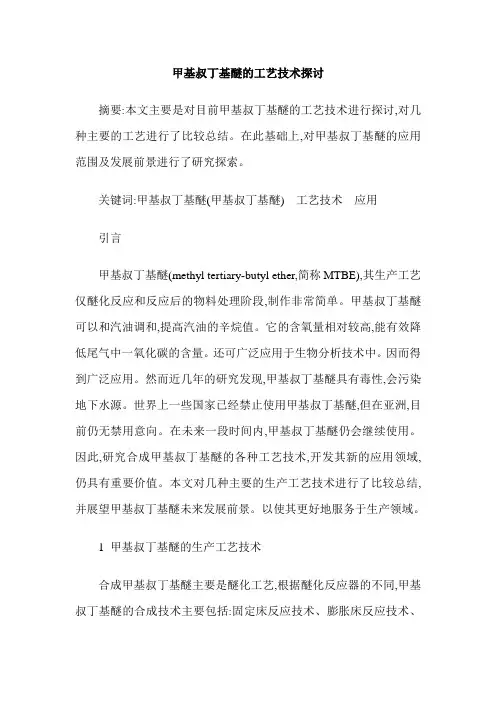 甲基叔丁基醚的工艺技术探讨

摘要:本文主要是对目前甲基叔丁基醚的工艺技术进行探讨,对几种主要的工艺进行了比较总结。在此基础上,对甲基叔丁基醚的应用范围及发展前景进行了研究探索。

关键词:甲基叔丁基醚(甲基叔丁基醚) 工艺技术 应用

引言

甲基叔丁基醚(methyl tertiary-butyl ether,简称 MTBE),其生产工艺仅醚化反应和反应后的物料处理阶段,制作非常简单。甲基叔丁基醚可以和汽油调和,提高汽油的辛烷值。它的含氧量相对较高,能有效降低尾气中一氧化碳的含量。还可广泛应用于生物分析技术中。因而得到广泛应用。然而近几年的研究发现,甲基叔丁基醚具有毒性,会污染地下水源。世界上一些国家已经禁止使用甲基叔丁基醚,但在亚洲,目前仍无禁用意向。在未来一段时间内,甲基叔丁基醚仍会继续使用。因此,研究合成甲基叔丁基醚的各种工艺技术,开发其新的应用领域,仍具有重要价值。本文对几种主要的生产工艺技术进行了比较总结,并展望甲基叔丁基醚未来发展前景。以使其更好地服务于生产领域。

1 甲基叔丁基醚的生产工艺技术

合成甲基叔丁基醚主要是醚化工艺,根据醚化反应器的不同,甲基叔丁基醚的合成技术主要包括:固定床反应技术、膨胀床反应技术、